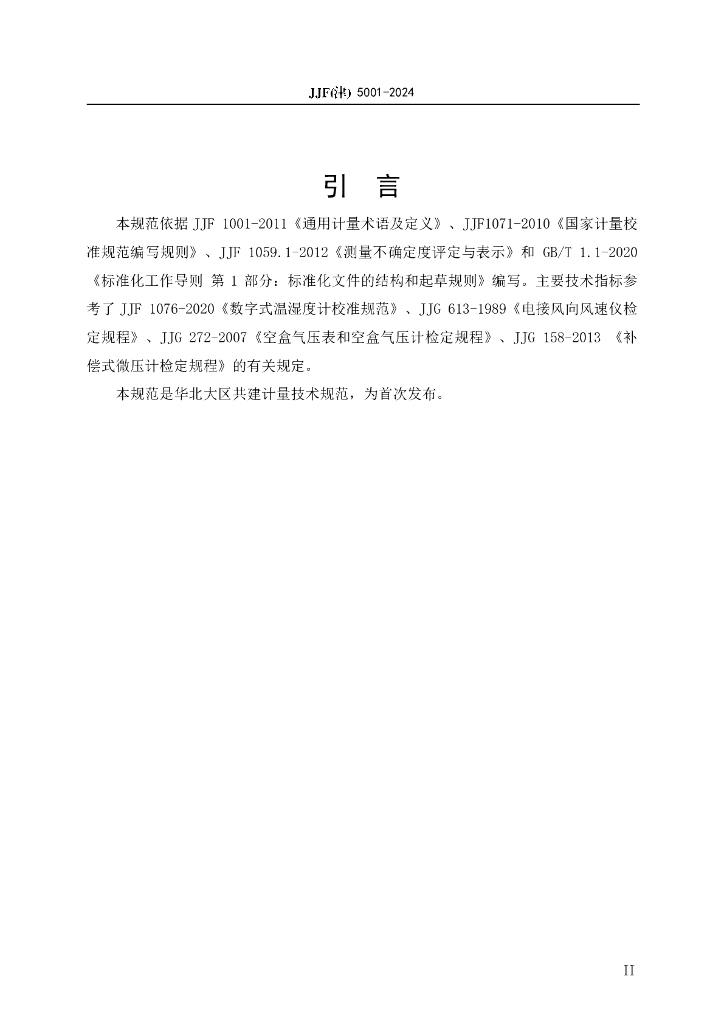 JJF(津) 5001-2024

引 言

本规范依据 JJF 1001-2011《通用计量术语及定义》、JJF1071-2010《国家计量校准规范编写规则》、JJF 1059.1-2012《测量不确定度评定与表示》和 GB/T 1.1-2020《标准化工作导则 第 1 部分：标准化文件的结构和起草规则》编写。主要技术指标参考了 JJF 1076-2020《数字式温湿度计校准规范》、JJG 613-1989《电接风向风速仪检定规程》、JJG 272-2007《空盒气压表和空盒气压计检定规程》、JJG 158-2013 《补偿式微压计检定规程》的有关规定。

本规范是华北大区共建计量技术规范，为首次发布。

II